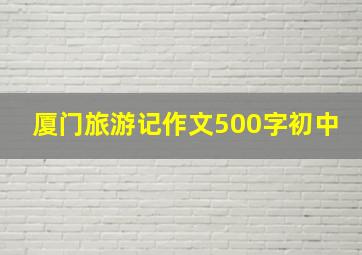 厦门旅游记作文500字初中